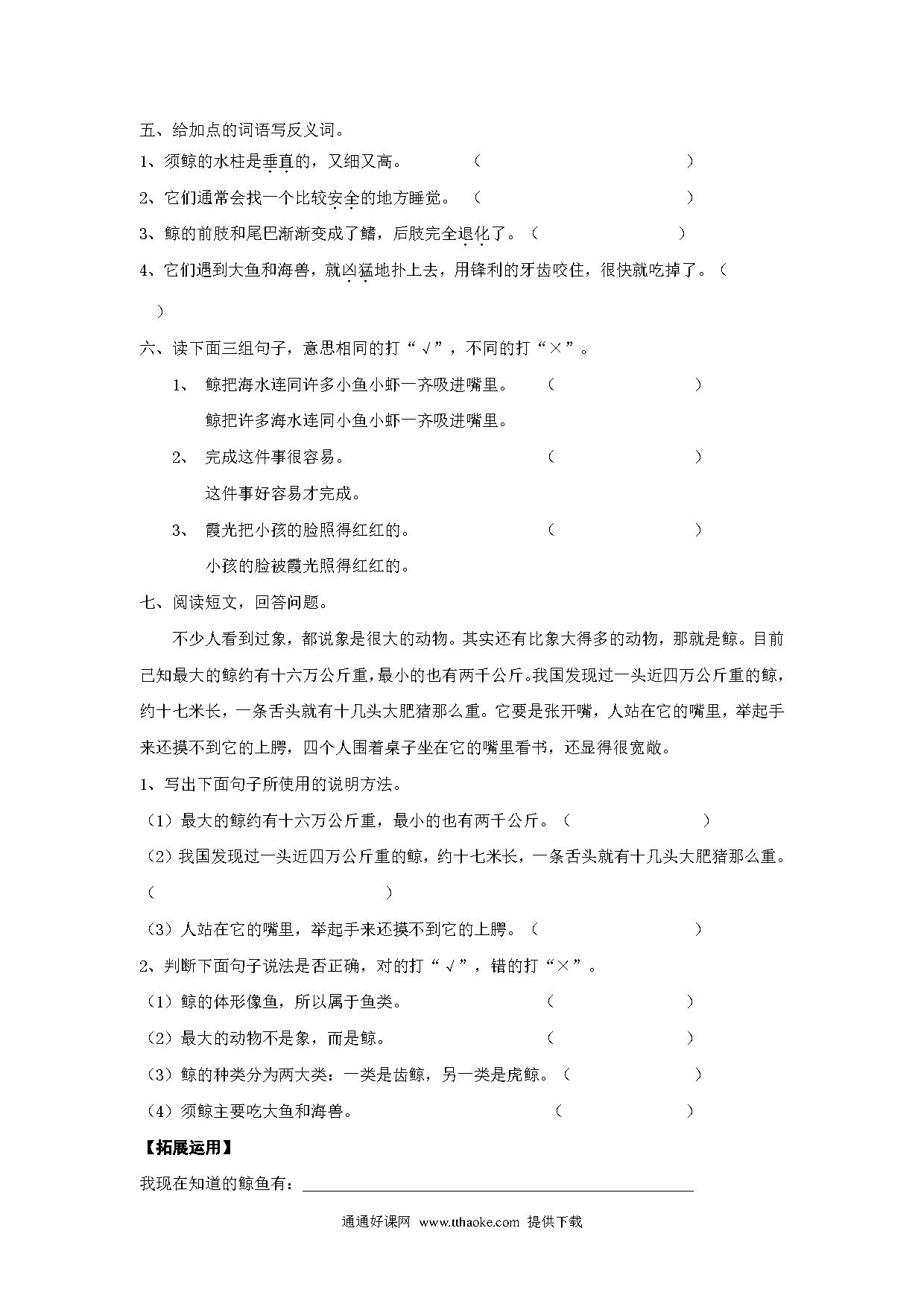 五、给加点的词语写反义词。

1、须鲸的水柱是垂直的，又细又高。 （ ）

2、它们通常会找一个比较安全的地方睡觉。 （ ）

3、鲸的前肢和尾巴渐渐变成了鳍，后肢完全退化了。（ ）

4、它们遇到大鱼和海兽，就凶猛地扑上去，用锋利的牙齿咬住，很快就吃掉了。（ ）

六、读下面三组句子，意思相同的打“√”，不同的打“×”。

1、 鲸把海水连同许多小鱼小虾一齐吸进嘴里。 （ ）

鲸把许多海水连同小鱼小虾一齐吸进嘴里。

2、 完成这件事很容易。 （ ）

这件事好容易才完成。

3、 霞光把小孩的脸照得红红的。 （ ）

小孩的脸被霞光照得红红的。

七、阅读短文，回答问题。

不少人看到过象，都说象是很大的动物。其实还有比象大得多的动物，那就是鲸。目前已知最大的鲸约有十六万公斤重，最小的也有两千公斤。我国发现过一头近四万公斤重的鲸，约十七米长，一条舌头就有十几头大肥猪那么重。它要是张开嘴，人站在它的嘴里，举起手来还摸不到它的上腭，四个人围着桌子坐在它的嘴里看书，还显得很宽敞。

1、写出下面句子所使用的说明方法。

（1）最大的鲸约有十六万公斤重，最小的也有两千公斤。（ ）

（2）我国发现过一头近四万公斤重的鲸，约十七米长，一条舌头就有十几头大肥猪那么重。（ ）

（3）人站在它的嘴里，举起手来还摸不到它的上腭。（ ）

2、判断下面句子说法是否正确，对的打“√”，错的打“×”。

（1）鲸的体形像鱼，所以属于鱼类。 （ ）

（2）最大的动物不是象，而是鲸。 （ ）

（3）鲸的种类分为两大类：一类是齿鲸，另一类是虎鲸。（ ）

（4）须鲸主要吃大鱼和海兽。 （ ）

【拓展运用】

我现在知道的鲸鱼有：

通通好课网 www.tthaoke.com 提供下载